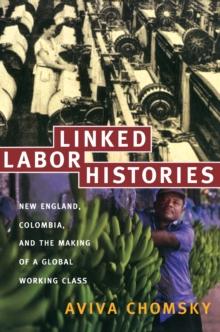 LINKED LABOR HISTORIES

NEW ENGLAND, COLOMBIA, AND THE MAKING OF A GLOBAL WORKING CLASS

AVIVA CHOMSKY